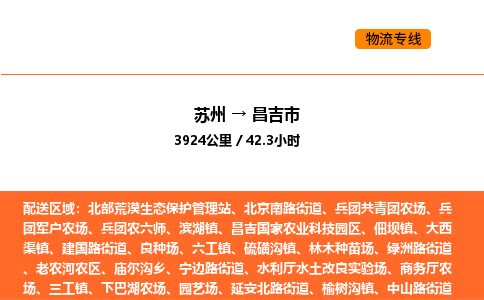 物流专线

苏州 → 昌吉市
3924公里 / 42.3小时

配送区域：北部荒漠生态保护管理站、北京南路街道、兵团共青团农场、兵团军户农场、兵团农六师、滨湖镇、昌吉国家农业科技园区、佃坝镇、大西渠镇、建国路街道、良种场、六工镇、硫磺沟镇、林木种苗场、绿洲路街道、老农河农区、庙尔沟乡、宁边路街道、水利厅水土改良实验场、商务厅农场、三工镇、下巴湖农场、园艺场、延安北路街道、榆树沟镇、中山路街道